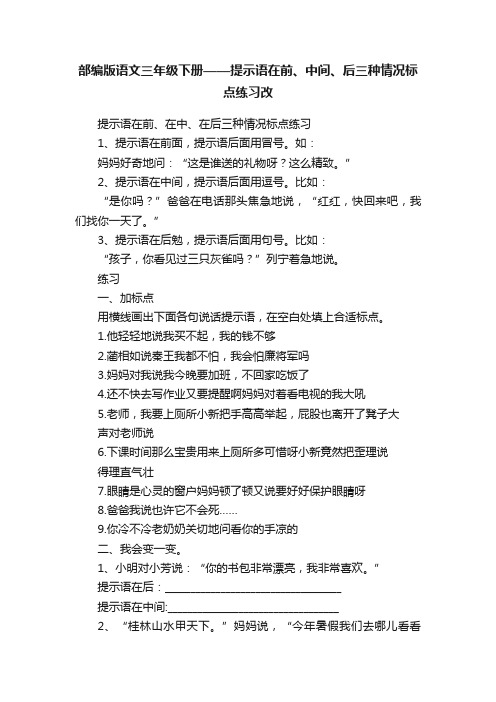 部编版语文三年级下册——提示语在前、中间、后三种情况标点练习改

提示语在前、在中、在后三种情况标点练习

1、提示语在前面，提示语后面用冒号。如：

妈妈好奇地问：“这是谁送的礼物呀？这么精致。”

2、提示语在中间，提示语后面用逗号。比如：

“是你吗？”爸爸在电话那头焦急地说，“红红，快回来吧，我们找你一天了。”

3、提示语在后勉，提示语后面用句号。比如：

“孩子，你看见过三只灰雀吗？”列宁着急地说。

练习

一、加标点

用横线画出下面各句说话提示语，在空白处填上合适标点。

1.他轻轻地说我买不起，我的钱不够

2.蔺相如说秦王我都不怕，我会怕廉将军吗

3.妈妈对我说我今晚要加班，不回家吃饭了

4.还不快去写作业又要提醒啊妈妈对着看电视的我大吼

5.老师，我要上厕所小新把手高高举起，屁股也离开了凳子大声对老师说

6.下课时间那么宝贵用来上厕所多可惜呀小新竟然把歪理说得理直气壮

7.眼睛是心灵的窗户妈妈顿了顿又说要好好保护眼睛呀

8.爸爸我说也许它不会死……

9.你冷不冷老奶奶关切地问看你的手凉的

二、我会变一变。

1、小明对小芳说：“你的书包非常漂亮，我非常喜欢。”

提示语在后：________________________________

提示语在中间:________________________________

2、“桂林山水甲天下。”妈妈说，“今年暑假我们去哪儿看看